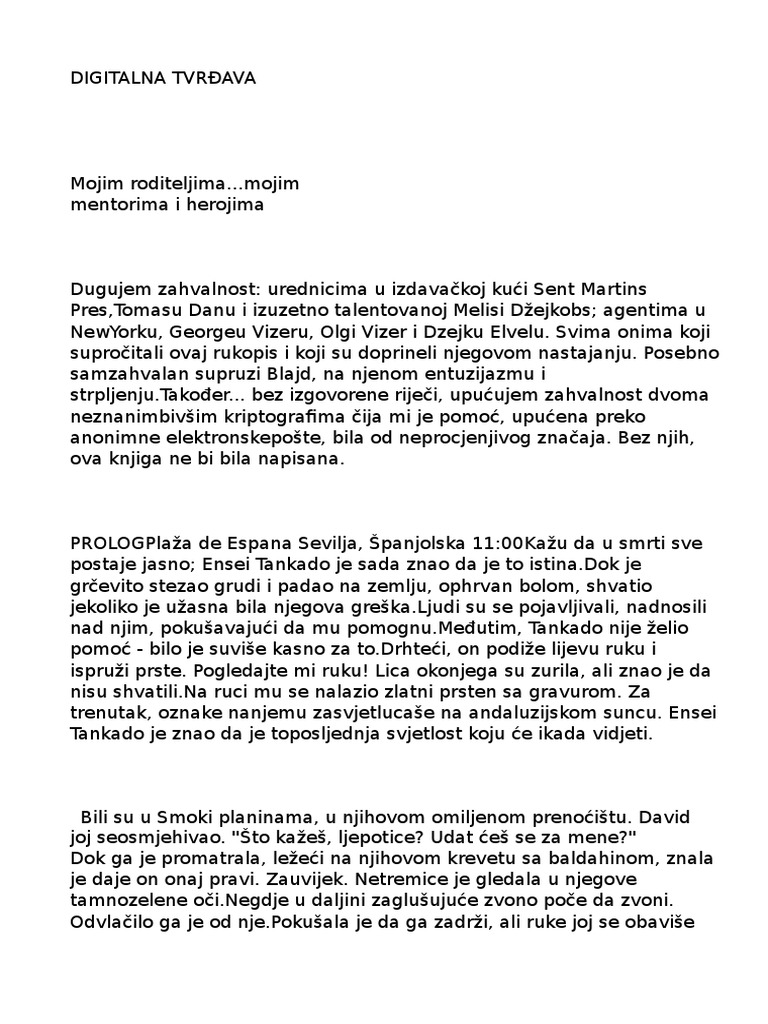 DIGITALNA TVRĐAVA

Mojim roditeljima...mojim mentorima i herojima

Dugujem zahvalnost: urednicima u izdavačkoj kući Sent Martins Pres,Tomasu Danu i izuzetno talentovanoj Melisi Džejkobs; agentima u NewYorku, Georgeu Vizeru, Olgi Vizer i Dzejku Elvelu. Svima onima koji supročitali ovaj rukopis i koji su doprineli njegovom nastajanju. Posebno samzahvalan supruzi Blajd, na njenom entuzijazmu i strpljenju.Također... bez izgovorene riječi, upućujem zahvalnost dvoma neznanimbivšim kriptografima čija mi je pomoć, upućena preko anonimne elektronskepošte, bila od neprocjenjivog značaja. Bez njih, ova knjiga ne bi bila napisana.

PROLOGPlaža de Espana Sevilja, Španjolska 11:00Kažu da u smrti sve postaje jasno; Ensei Tankado je sada znao da je to istina.Dok je grčevito stezao grudi i padao na zemlju, ophrvan bolom, shvatio jekoliko je užasna bila njegova greška.Ljudi su se pojavljivali, nadnosili nad njim, pokušavajući da mu pomognu.Međutim, Tankado nije želio pomoć - bilo je suviše kasno za to.Drhteći, on podiže lijevu ruku i ispruži prste. Pogledajte mi ruku! Lica okonjega su zurila, ali znao je da nisu shvatili.Na ruci mu se nalazio zlatni prsten sa gravurom. Za trenutak, oznake nanjemu zasvjetlucaše na andaluzijskom suncu. Ensei Tankado je znao da je toposljednja svjetlost koju će ikada vidjeti.

Bili su u Smoki planinama, u njihovom omiljenom prenoćištu. David joj seosmjehivao. "Što kažeš, ljepotice? Udat ćeš se za mene?"
Dok ga je promatrala, ležeći na njihovom krevetu sa baldahinom, znala je daje on onaj pravi. Zauvijek. Netremice je gledala u njegove tamnozelene oči.Negdje u daljini zaglušujuće zvono poče da zvoni. Odvlačilo ga je od nje.Pokušala je da ga zadrži, ali ruke joj se obaviše